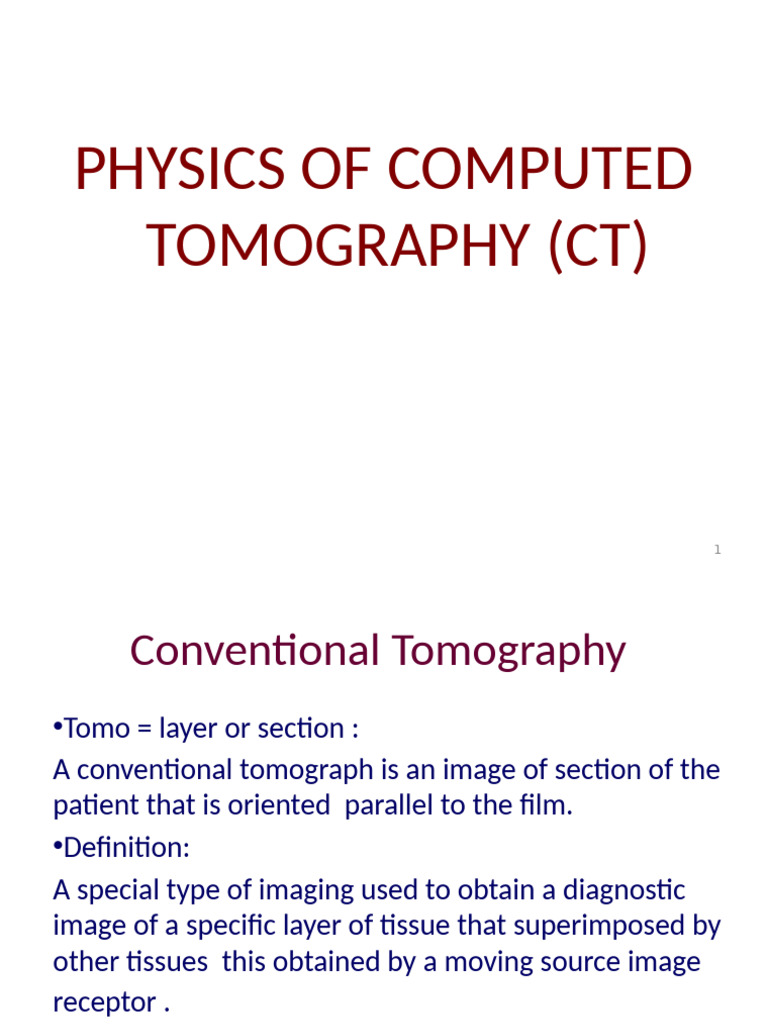 PHYSICS OF COMPUTED TOMOGRAPHY (CT)

1

Conventional Tomography

•Tomo = layer or section :

A conventional tomograph is an image of section of the patient that is oriented parallel to the film.

•Definition:

A special type of imaging used to obtain a diagnostic image of a specific layer of tissue that superimposed by other tissues this obtained by a moving source image receptor .